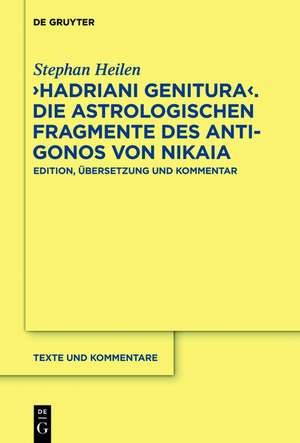 DE GRUYTER

Stephan Heilen

›HADRIANI GENITURA‹. DIE ASTROLOGISCHEN FRAGMENTE DES ANTIGONOS VON NIKAIA

EDITION, ÜBERSETZUNG UND KOMMENTAR

TEXTE UND KOMMENTARE

DE G